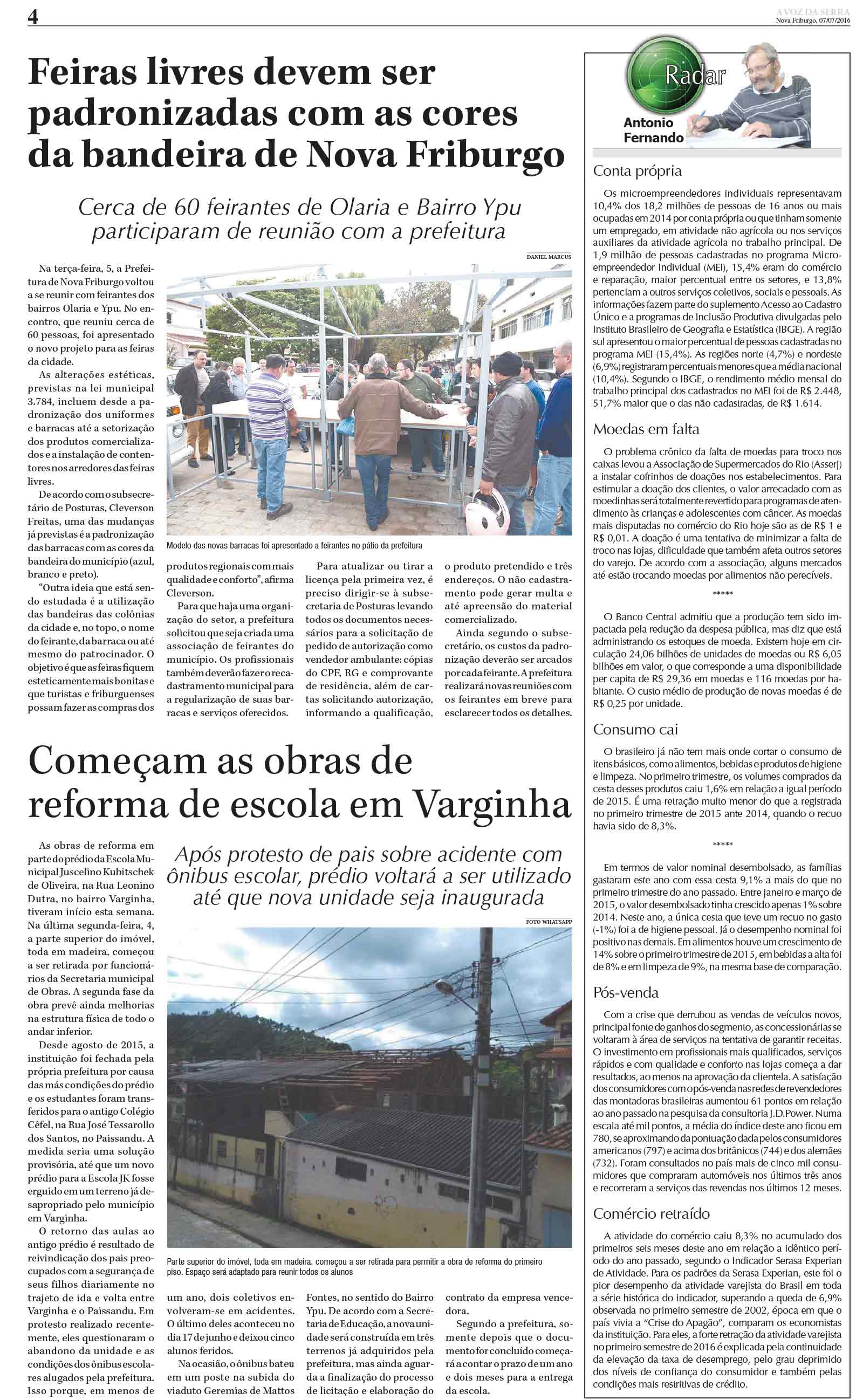 4

A VOZ DA SERRA
Nova Friburgo, 07/07/2016

Feiras livres devem ser padronizadas com as cores da bandeira de Nova Friburgo

Cerca de 60 feirantes de Olaria e Bairro Ypu participaram de reunião com a prefeitura

DANIEL MARCUS

Modelo das novas barracas foi apresentado a feirantes no pátio da prefeitura

Na terça-feira, 5, a Prefeitura de Nova Friburgo voltou a se reunir com feirantes dos bairros Olaria e Ypu. No encontro, que reuniu cerca de 60 pessoas, foi apresentado o novo projeto para as feiras da cidade.

As alterações estéticas, previstas na lei municipal 3.784, incluem desde a padronização dos uniformes e barracas até a setorização dos produtos comercializados e a instalação de contentores nos arredores das feiras livres.

De acordo com o subsecretário de Posturas, Cleverson Freitas, uma das mudanças já previstas é a padronização das barracas com as cores da bandeira do município (azul, branco e preto).

"Outra ideia que está sendo estudada é a utilização das bandeiras das colônias da cidade e, no topo, o nome do feirante, da barraca ou até mesmo do patrocinador. O objetivo é que as feiras fiquem esteticamente mais bonitas e que turistas e friburguenses possam fazer as compras dos produtos regionais com mais qualidade e conforto", afirma Cleverson.

Para que haja uma organização do setor, a prefeitura solicitou que seja criada uma associação de feirantes do município. Os profissionais também deverão fazer o recadastramento municipal para a regularização de suas barracas e serviços oferecidos.

Para atualizar ou tirar a licença pela primeira vez, é preciso dirigir-se à subsecretaria de Posturas levando todos os documentos necessários para a solicitação de pedido de autorização como vendedor ambulante: cópias do CPF, RG e comprovante de residência, além de cartas solicitando autorização, informando a qualificação, o produto pretendido e três endereços. O não cadastramento pode gerar multa e até apreensão do material comercializado.

Ainda segundo o subsecretário, os custos da padronização deverão ser arcados por cada feirante. A prefeitura realizará novas reuniões com os feirantes em breve para esclarecer todos os detalhes.

Começam as obras de reforma de escola em Varginha

Após protesto de pais sobre acidente com ônibus escolar, prédio voltará a ser utilizado até que nova unidade seja inaugurada

FOTO WHATSAPP

Parte superior do imóvel, toda em madeira, começou a ser retirada para permitir a obra de reforma do primeiro piso. Espaço será adaptado para reunir todos os alunos

As obras de reforma em parte do prédio da Escola Municipal Juscelino Kubitschek de Oliveira, na Rua Leonino Dutra, no bairro Varginha, tiveram início esta semana. Na última segunda-feira, 4, a parte superior do imóvel, toda em madeira, começou a ser retirada por funcionários da Secretaria municipal de Obras. A segunda fase da obra prevê ainda melhorias na estrutura física de todo o andar inferior.

Desde agosto de 2015, a instituição foi fechada pela própria prefeitura por causa das más condições do prédio e os estudantes foram transferidos para o antigo Colégio Cêfel, na Rua José Tessarollo dos Santos, no Paissandu. A medida seria uma solução provisória, até que um novo prédio para a Escola JK fosse erguido em um terreno já desapropriado pelo município em Varginha.

O retorno das aulas ao antigo prédio é resultado de reivindicação dos pais preocupados com a segurança de seus filhos diariamente no trajeto de ida e volta entre Varginha e o Paissandu. Em protesto realizado recentemente, eles questionaram o abandono da unidade e as condições dos ônibus escolares alugados pela prefeitura. Isso porque, em menos de um ano, dois coletivos envolveram-se em acidentes. O último deles aconteceu no dia 17 de junho e deixou cinco alunos feridos.

Na ocasião, o ônibus bateu em um poste na subida do viaduto Geremias de Mattos Fontes, no sentido do Bairro Ypu. De acordo com a Secretaria de Educação, a nova unidade será construída em três terrenos já adquiridos pela prefeitura, mas ainda aguarda a finalização do processo de licitação e elaboração do contrato da empresa vencedora.

Segundo a prefeitura, somente depois que o documento for concluído começará a contar o prazo de um ano e dois meses para a entrega da escola.

Radar
Antonio Fernando

Conta própria

Os microempreendedores individuais representavam 10,4% dos 18,2 milhões de pessoas de 16 anos ou mais ocupadas em 2014 por conta própria ou que tinham somente um empregado, em atividade não agrícola ou nos serviços auxiliares da atividade agrícola no trabalho principal. De 1,9 milhão de pessoas cadastradas no programa Microempreendedor Individual (MEI), 15,4% eram do comércio e reparação, maior percentual entre os setores, e 13,8% pertenciam a outros serviços coletivos, sociais e pessoais. As informações fazem parte do suplemento Acesso ao Cadastro Único e a programas de Inclusão Produtiva divulgadas pelo Instituto Brasileiro de Geografia e Estatística (IBGE). A região sul apresentou o maior percentual de pessoas cadastradas no programa MEI (15,4%). As regiões norte (4,7%) e nordeste (6,9%) registraram percentuais menores que a média nacional (10,4%). Segundo o IBGE, o rendimento médio mensal do trabalho principal dos cadastrados no MEI foi de R$ 2.448, 51,7% maior que o das não cadastradas, de R$ 1.614.

Moedas em falta

O problema crônico da falta de moedas para troco nos caixas levou a Associação de Supermercados do Rio (Asserj) a instalar cofrinhos de doações nos estabelecimentos. Para estimular a doação dos clientes, o valor arrecadado com as moedinhas será totalmente revertido para programas de atendimento às crianças e adolescentes com câncer. As moedas mais disputadas no comércio do Rio hoje são as de R$ 1 e R$ 0,01. A doação é uma tentativa de minimizar a falta de troco nas lojas, dificuldade que também afeta outros setores do varejo. De acordo com a associação, alguns mercados até estão trocando moedas por alimentos não perecíveis.

*****

O Banco Central admitiu que a produção tem sido impactada pela redução da despesa pública, mas diz que está administrando os estoques de moeda. Existem hoje em circulação 24,06 bilhões de unidades de moedas ou R$ 6,05 bilhões em valor, o que corresponde a uma disponibilidade per capita de R$ 29,36 em moedas e 116 moedas por habitante. O custo médio de produção de novas moedas é de R$ 0,25 por unidade.

Consumo cai

O brasileiro já não tem mais onde cortar o consumo de itens básicos, como alimentos, bebidas e produtos de higiene e limpeza. No primeiro trimestre, os volumes comprados da cesta desses produtos caiu 1,6% em relação a igual período de 2015. É uma retração muito menor do que a registrada no primeiro trimestre de 2015 ante 2014, quando o recuo havia sido de 8,3%.

*****

Em termos de valor nominal desembolsado, as famílias gastaram este ano com essa cesta 9,1% a mais do que no primeiro trimestre do ano passado. Entre janeiro e março de 2015, o valor desembolsado tinha crescido apenas 1% sobre 2014. Neste ano, a única cesta que teve um recuo no gasto (-1%) foi a de higiene pessoal. Já o desempenho nominal foi positivo nas demais. Em alimentos houve um crescimento de 14% sobre o primeiro trimestre de 2015, em bebidas a alta foi de 8% e em limpeza de 9%, na mesma base de comparação.

Pós-venda

Com a crise que derrubou as vendas de veículos novos, principal fonte de ganhos do segmento, as concessionárias se voltaram à área de serviços na tentativa de garantir receitas. O investimento em profissionais mais qualificados, serviços rápidos e com qualidade e conforto nas lojas começa a dar resultados, ao menos na aprovação da clientela. A satisfação dos consumidores com o pós-venda nas redes de revendedores das montadoras brasileiras aumentou 61 pontos em relação ao ano passado na pesquisa da consultoria J.D.Power. Numa escala até mil pontos, a média do índice deste ano ficou em 780, se aproximando da pontuação dada pelos consumidores americanos (797) e acima dos britânicos (744) e dos alemães (732). Foram consultados no país mais de cinco mil consumidores que compraram automóveis nos últimos três anos e recorreram a serviços das revendas nos últimos 12 meses.

Comércio retraído

A atividade do comércio caiu 8,3% no acumulado dos primeiros seis meses deste ano em relação a idêntico período do ano passado, segundo o Indicador Serasa Experian de Atividade. Para os padrões da Serasa Experian, este foi o pior desempenho da atividade varejista do Brasil em toda a série histórica do indicador, superando a queda de 6,9% observada no primeiro semestre de 2002, época em que o país vivia a "Crise do Apagão", comparam os economistas da instituição. Para eles, a forte retração da atividade varejista no primeiro semestre de 2016 é explicada pela continuidade da elevação da taxa de desemprego, pelo grau deprimido dos níveis de confiança do consumidor e também pelas condições mais restritivas de crédito.